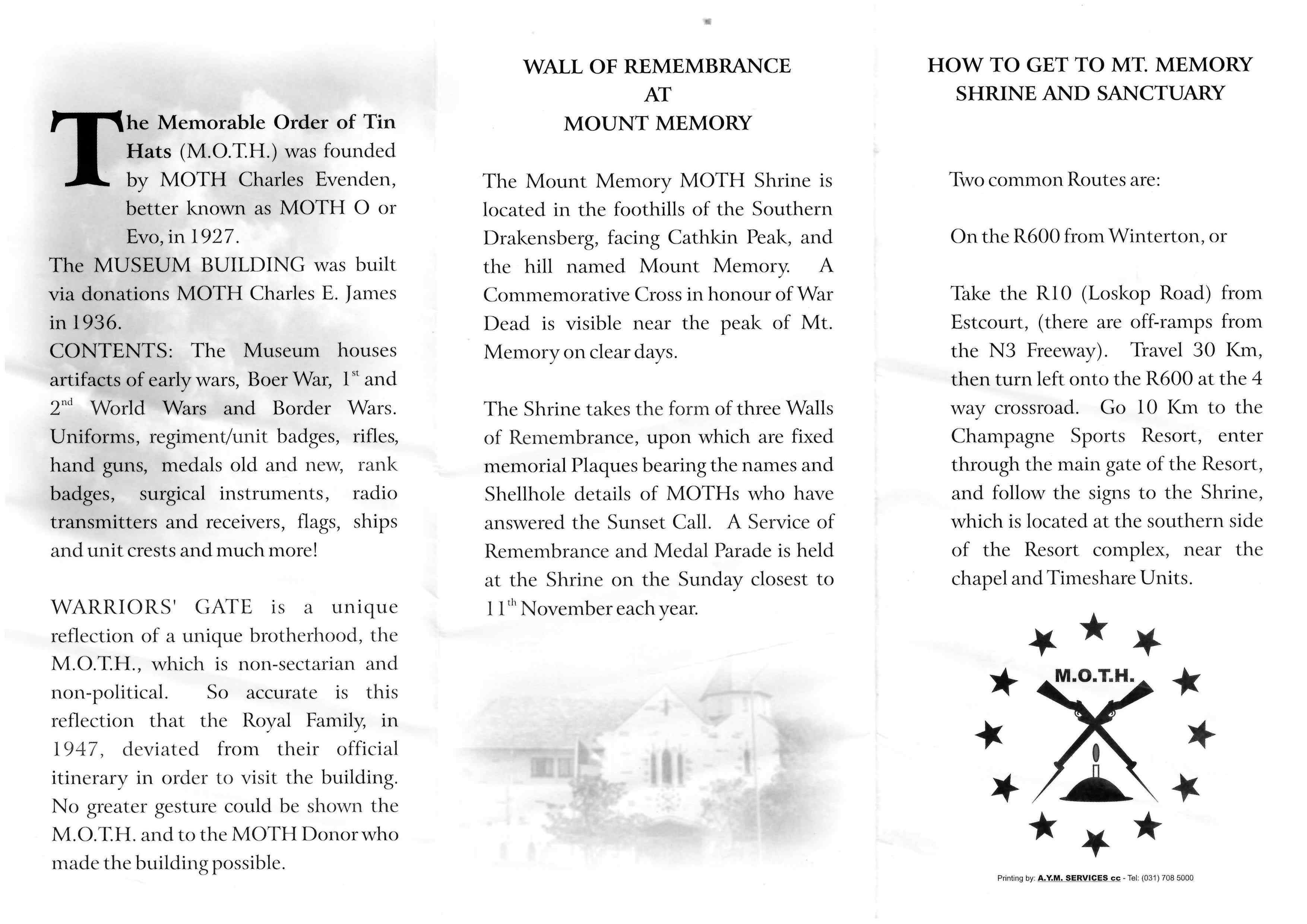 The Memorable Order of Tin Hats (M.O.T.H.) was founded by MOTH Charles Evenden, better known as MOTH O or Evo, in 1927.
The MUSEUM BUILDING was built via donations MOTH Charles E. James in 1936.
CONTENTS: The Museum houses artifacts of early wars, Boer War, 1$^{st}$ and 2$^{nd}$ World Wars and Border Wars. Uniforms, regiment/unit badges, rifles, hand guns, medals old and new, rank badges, surgical instruments, radio transmitters and receivers, flags, ships and unit crests and much more!

WARRIORS' GATE is a unique reflection of a unique brotherhood, the M.O.T.H., which is non-sectarian and non-political. So accurate is this reflection that the Royal Family, in 1947, deviated from their official itinerary in order to visit the building. No greater gesture could be shown the M.O.T.H. and to the MOTH Donor who made the building possible.

WALL OF REMEMBRANCE
AT
MOUNT MEMORY

The Mount Memory MOTH Shrine is located in the foothills of the Southern Drakensberg, facing Cathkin Peak, and the hill named Mount Memory. A Commemorative Cross in honour of War Dead is visible near the peak of Mt. Memory on clear days.

The Shrine takes the form of three Walls of Remembrance, upon which are fixed memorial Plaques bearing the names and Shellhole details of MOTHs who have answered the Sunset Call. A Service of Remembrance and Medal Parade is held at the Shrine on the Sunday closest to 11$^{th}$ November each year.

HOW TO GET TO MT. MEMORY SHRINE AND SANCTUARY

Two common Routes are:

On the R600 from Winterton, or

Take the R10 (Loskop Road) from Estcourt, (there are off-ramps from the N3 Freeway). Travel 30 Km, then turn left onto the R600 at the 4 way crossroad. Go 10 Km to the Champagne Sports Resort, enter through the main gate of the Resort, and follow the signs to the Shrine, which is located at the southern side of the Resort complex, near the chapel and Timeshare Units.

M.O.T.H.

Printing by: A.Y.M. SERVICES cc - Tel: (031) 708 5000